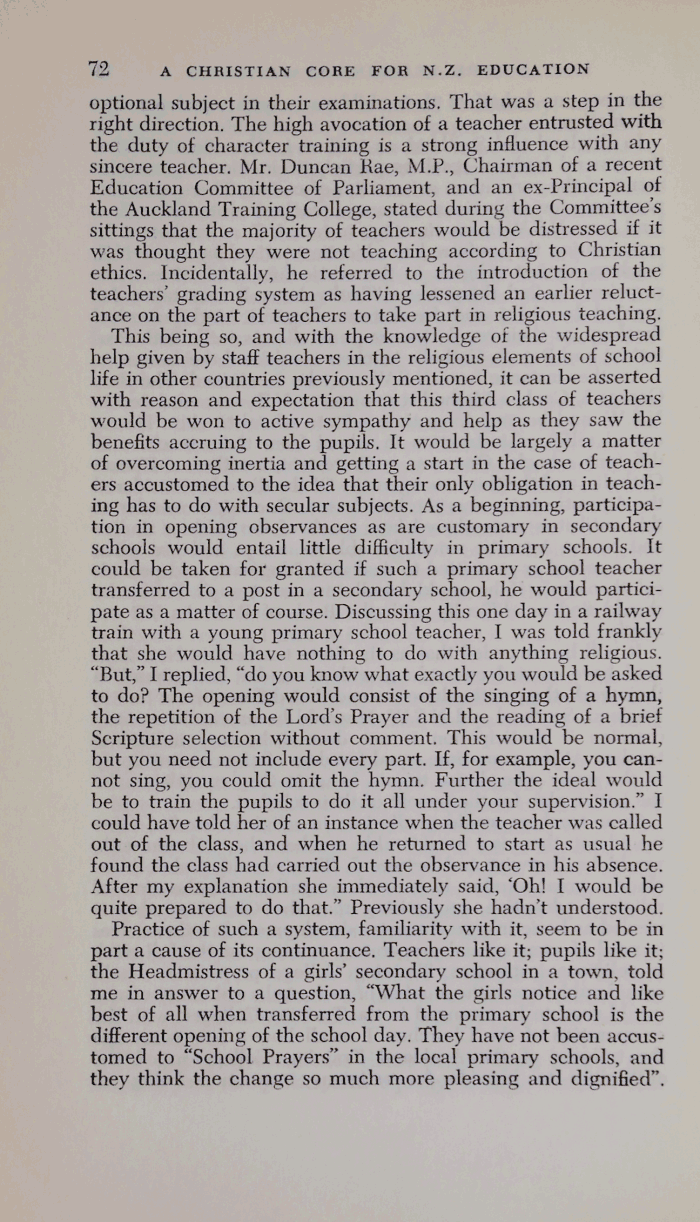 72 A CHRISTIAN CORE FOR N.Z. EDUCATION

optional subject in their examinations. That was a step in the right direction. The high avocation of a teacher entrusted with the duty of character training is a strong influence with any sincere teacher. Mr. Duncan Rae, M.P., Chairman of a recent Education Committee of Parliament, and an ex-Principal of the Auckland Training College, stated during the Committee's sittings that the majority of teachers would be distressed if it was thought they were not teaching according to Christian ethics. Incidentally, he referred to the introduction of the teachers' grading system as having lessened an earlier reluctance on the part of teachers to take part in religious teaching.

This being so, and with the knowledge of the widespread help given by staff teachers in the religious elements of school life in other countries previously mentioned, it can be asserted with reason and expectation that this third class of teachers would be won to active sympathy and help as they saw the benefits accruing to the pupils. It would be largely a matter of overcoming inertia and getting a start in the case of teachers accustomed to the idea that their only obligation in teaching has to do with secular subjects. As a beginning, participation in opening observances as are customary in secondary schools would entail little difficulty in primary schools. It could be taken for granted if such a primary school teacher transferred to a post in a secondary school, he would participate as a matter of course. Discussing this one day in a railway train with a young primary school teacher, I was told frankly that she would have nothing to do with anything religious. "But," I replied, "do you know what exactly you would be asked to do? The opening would consist of the singing of a hymn, the repetition of the Lord's Prayer and the reading of a brief Scripture selection without comment. This would be normal, but you need not include every part. If, for example, you cannot sing, you could omit the hymn. Further the ideal would be to train the pupils to do it all under your supervision." I could have told her of an instance when the teacher was called out of the class, and when he returned to start as usual he found the class had carried out the observance in his absence. After my explanation she immediately said, 'Oh! I would be quite prepared to do that." Previously she hadn't understood.

Practice of such a system, familiarity with it, seem to be in part a cause of its continuance. Teachers like it; pupils like it; the Headmistress of a girls' secondary school in a town, told me in answer to a question, "What the girls notice and like best of all when transferred from the primary school is the different opening of the school day. They have not been accustomed to "School Prayers" in the local primary schools, and they think the change so much more pleasing and dignified".